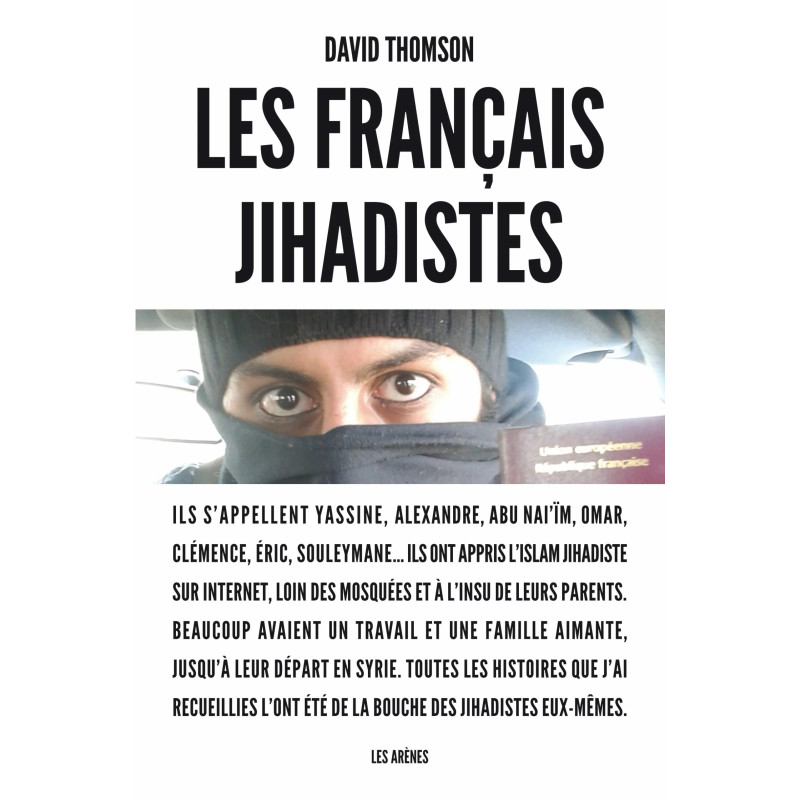 DAVID THOMSON

LES FRANÇAIS JIHADISTES

Union européenne
République française

ILS S'APPELLENT YASSINE, ALEXANDRE, ABU NAI'ÏM, OMAR, CLÉMENCE, ÉRIC, SOULEYMANE... ILS ONT APPRIS L'ISLAM JIHADISTE SUR INTERNET, LOIN DES MOSQUÉES ET À L'INSU DE LEURS PARENTS. BEAUCOUP AVAIENT UN TRAVAIL ET UNE FAMILLE AIMANTE, JUSQU'À LEUR DÉPART EN SYRIE. TOUTES LES HISTOIRES QUE J'AI RECUEILLIES L'ONT ÉTÉ DE LA BOUCHE DES JIHADISTES EUX-MÊMES.

LES ARÈNES